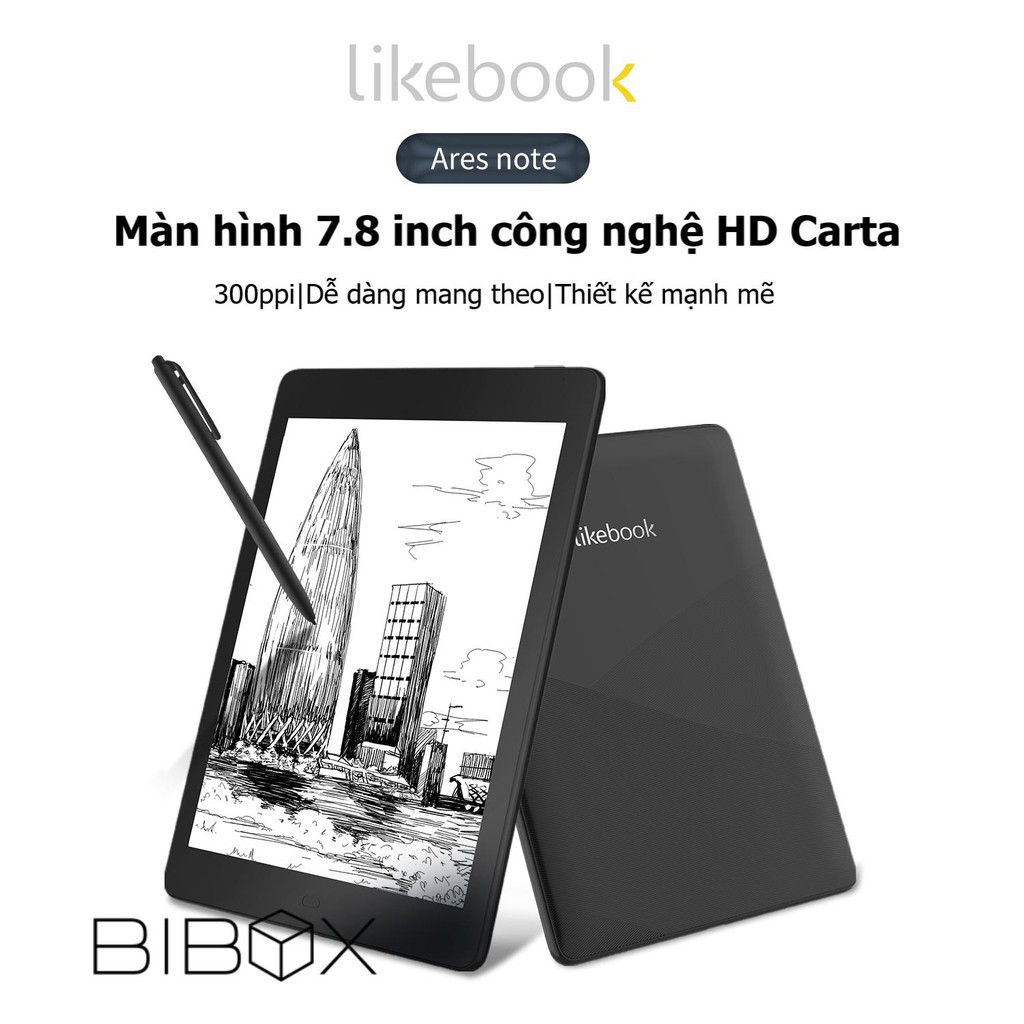 likebook

Ares note

Màn hình 7.8 inch công nghệ HD Carta

300ppi|Dễ dàng mang theo|Thiết kế mạnh mẽ

likebook

BIBOX